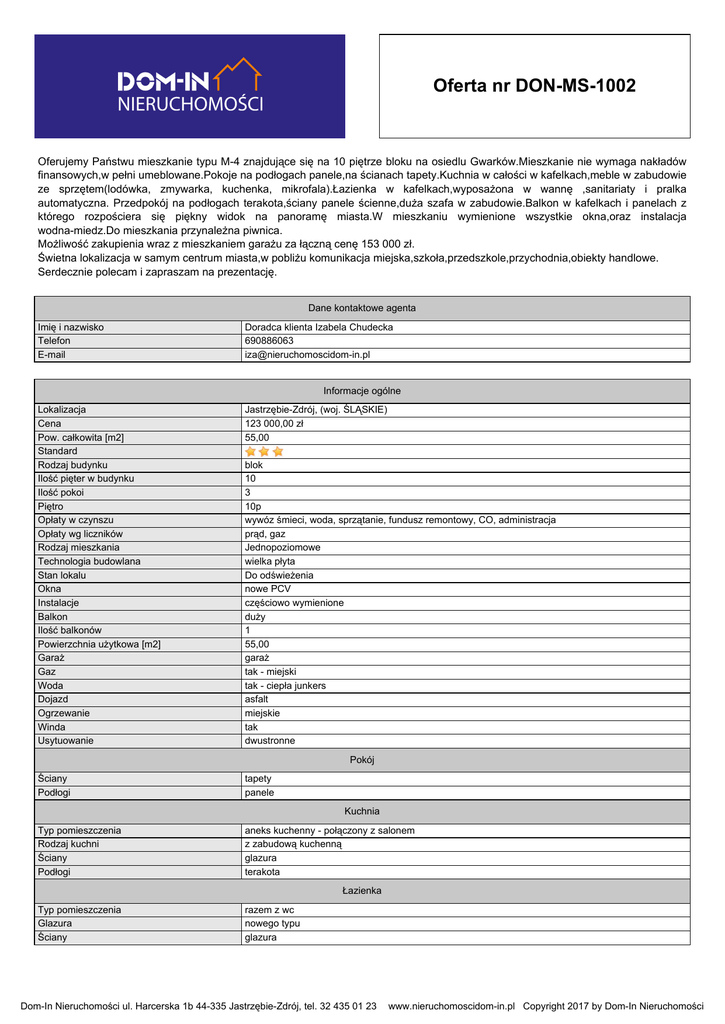 DOM-IN NIERUCHOMOŚCI

Oferta nr DON-MS-1002

Oferujemy Państwu mieszkanie typu M-4 znajdujące się na 10 piętrze bloku na osiedlu Gwarków.Mieszkanie nie wymaga nakładów finansowych,w pełni umeblowane.Pokoje na podłogach panele,na ścianach tapety.Kuchnia w całości w kafelkach,meble w zabudowie ze sprzętem(lodówka, zmywarka, kuchenka, mikrofala).Łazienka w kafelkach,wyposażona w wannę ,sanitariaty i pralka automatyczna. Przedpokój na podłogach terakota,ściany panele ścienne,duża szafa w zabudowie.Balkon w kafelkach i panelach z którego rozpościera się piękny widok na panoramę miasta.W mieszkaniu wymienione wszystkie okna,oraz instalacja wodna-miedz.Do mieszkania przynależna piwnica.
Możliwość zakupienia wraz z mieszkaniem garażu za łączną cenę 153 000 zł.
Świetna lokalizacja w samym centrum miasta,w pobliżu komunikacja miejska,szkoła,przedszkole,przychodnia,obiekty handlowe.
Serdecznie polecam i zapraszam na prezentację.

| Dane kontaktowe agenta | |
|---|---|
| Imię i nazwisko | Doradca klienta Izabela Chudecka |
| Telefon | 690886063 |
| E-mail | iza@nieruchomoscidom-in.pl |

| Informacje ogólne | |
|---|---|
| Lokalizacja | Jastrzębie-Zdrój, (woj. ŚLĄSKIE) |
| Cena | 123 000,00 zł |
| Pow. całkowita [m2] | 55,00 |
| Standard | |
| Rodzaj budynku | blok |
| Ilość pięter w budynku | 10 |
| Ilość pokoi | 3 |
| Piętro | 10p |
| Opłaty w czynszu | wywóz śmieci, woda, sprzątanie, fundusz remontowy, CO, administracja |
| Opłaty wg liczników | prąd, gaz |
| Rodzaj mieszkania | Jednopoziomowe |
| Technologia budowlana | wielka płyta |
| Stan lokalu | Do odświeżenia |
| Okna | nowe PCV |
| Instalacje | częściowo wymienione |
| Balkon | duży |
| Ilość balkonów | 1 |
| Powierzchnia użytkowa [m2] | 55,00 |
| Garaż | garaż |
| Gaz | tak - miejski |
| Woda | tak - ciepła junkers |
| Dojazd | asfalt |
| Ogrzewanie | miejskie |
| Winda | tak |
| Usytuowanie | dwustronne |
| Pokój | |
| Ściany | tapety |
| Podłogi | panele |
| Kuchnia | |
| Typ pomieszczenia | aneks kuchenny - połączony z salonem |
| Rodzaj kuchni | z zabudową kuchenną |
| Ściany | glazura |
| Podłogi | terakota |
| Łazienka | |
| Typ pomieszczenia | razem z wc |
| Glazura | nowego typu |
| Ściany | glazura |

Dom-In Nieruchomości ul. Harcerska 1b 44-335 Jastrzębie-Zdrój, tel. 32 435 01 23 www.nieruchomoscidom-in.pl Copyright 2017 by Dom-In Nieruchomości